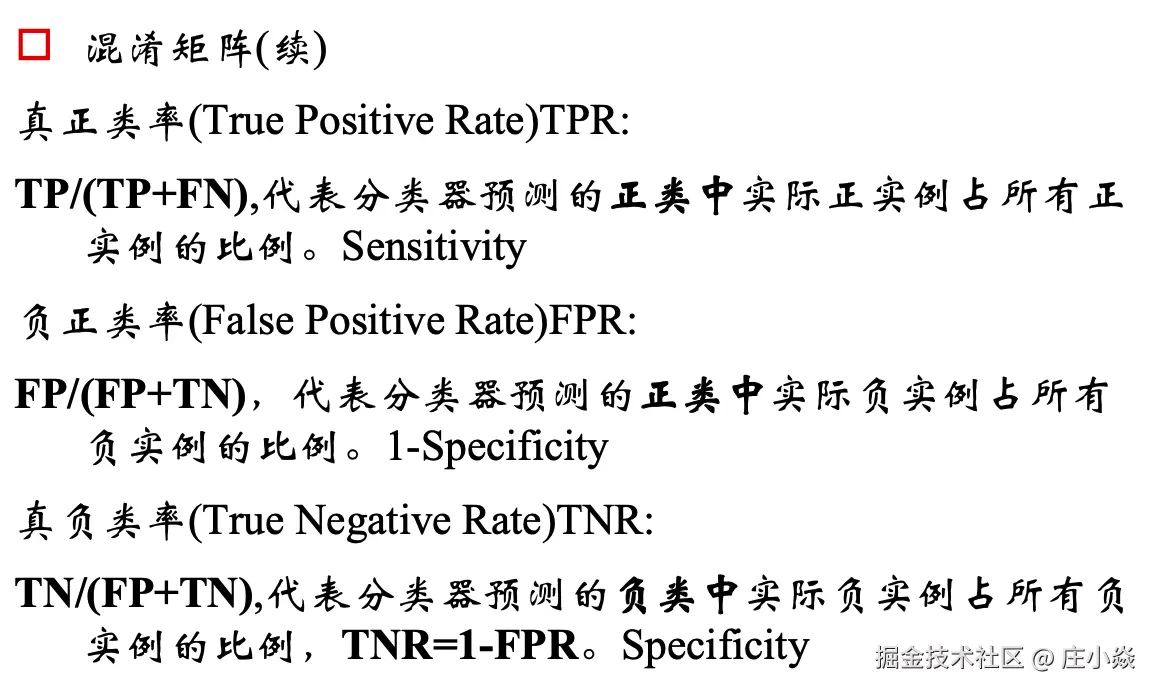 ☐ 混淆矩阵(续)

真正类率(True Positive Rate)TPR:

TP/(TP+FN),代表分类器预测的正类中实际正实例占所有正实例的比例。Sensitivity

负正类率(False Positive Rate)FPR:

FP/(FP+TN),代表分类器预测的正类中实际负实例占所有负实例的比例。1-Specificity

真负类率(True Negative Rate)TNR:

TN/(FP+TN),代表分类器预测的负类中实际负实例占所有负实例的比例,TNR=1-FPR。Specificity

掘金技术社区 @ 庄小焱